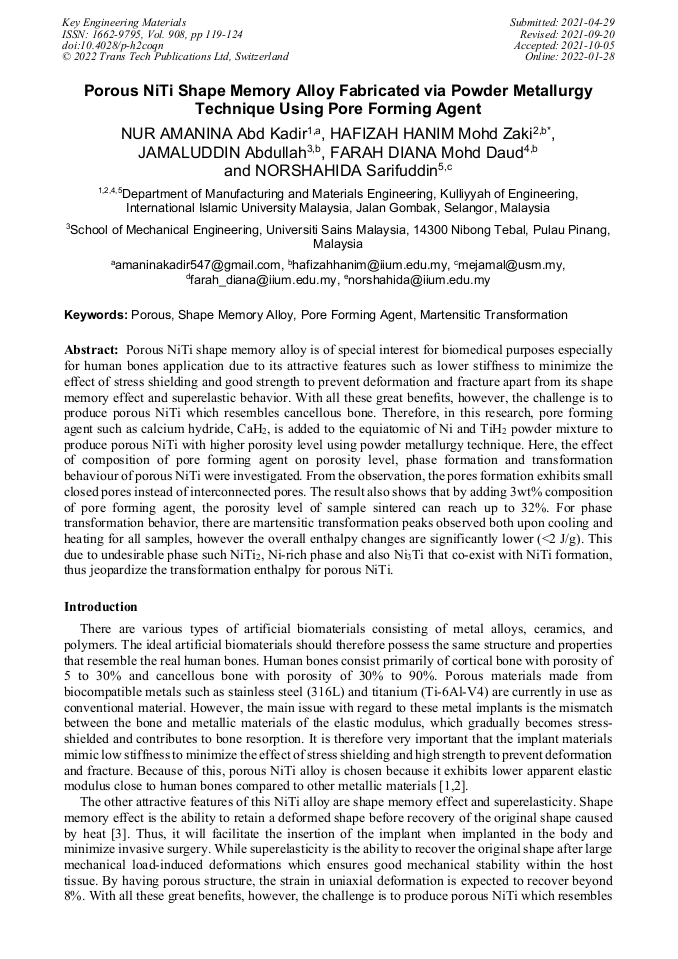 Key Engineering Materials
ISSN: 1662-9795, Vol. 908, pp 119-124
doi:10.4028/p-h2coqn
© 2022 Trans Tech Publications Ltd, Switzerland

Submitted: 2021-04-29
Revised: 2021-09-20
Accepted: 2021-10-05
Online: 2022-01-28

Porous NiTi Shape Memory Alloy Fabricated via Powder Metallurgy Technique Using Pore Forming Agent

NUR AMANINA Abd Kadir$^{1,a}$, HAFIZAH HANIM Mohd Zaki$^{2,b*}$, JAMALUDDIN Abdullah$^{3,b}$, FARAH DIANA Mohd Daud$^{4,b}$ and NORSHAHIDA Sarifuddin$^{5,c}$

$^{1,2,4,5}$Department of Manufacturing and Materials Engineering, Kulliyyah of Engineering, International Islamic University Malaysia, Jalan Gombak, Selangor, Malaysia

$^{3}$School of Mechanical Engineering, Universiti Sains Malaysia, 14300 Nibong Tebal, Pulau Pinang, Malaysia

$^{a}$amaninakadir547@gmail.com, $^{b}$hafizahhanim@iium.edu.my, $^{c}$mejamal@usm.my, $^{d}$farah_diana@iium.edu.my, $^{e}$norshahida@iium.edu.my

Keywords: Porous, Shape Memory Alloy, Pore Forming Agent, Martensitic Transformation

Abstract: Porous NiTi shape memory alloy is of special interest for biomedical purposes especially for human bones application due to its attractive features such as lower stiffness to minimize the effect of stress shielding and good strength to prevent deformation and fracture apart from its shape memory effect and superelastic behavior. With all these great benefits, however, the challenge is to produce porous NiTi which resembles cancellous bone. Therefore, in this research, pore forming agent such as calcium hydride, $CaH_2$, is added to the equiatomic of Ni and $TiH_2$ powder mixture to produce porous NiTi with higher porosity level using powder metallurgy technique. Here, the effect of composition of pore forming agent on porosity level, phase formation and transformation behaviour of porous NiTi were investigated. From the observation, the pores formation exhibits small closed pores instead of interconnected pores. The result also shows that by adding 3wt% composition of pore forming agent, the porosity level of sample sintered can reach up to 32%. For phase transformation behavior, there are martensitic transformation peaks observed both upon cooling and heating for all samples, however the overall enthalpy changes are significantly lower (<2 J/g). This due to undesirable phase such $NiTi_2$, Ni-rich phase and also $Ni_3Ti$ that co-exist with NiTi formation, thus jeopardize the transformation enthalpy for porous NiTi.

Introduction

There are various types of artificial biomaterials consisting of metal alloys, ceramics, and polymers. The ideal artificial biomaterials should therefore possess the same structure and properties that resemble the real human bones. Human bones consist primarily of cortical bone with porosity of 5 to 30% and cancellous bone with porosity of 30% to 90%. Porous materials made from biocompatible metals such as stainless steel (316L) and titanium (Ti-6Al-V4) are currently in use as conventional material. However, the main issue with regard to these metal implants is the mismatch between the bone and metallic materials of the elastic modulus, which gradually becomes stress-shielded and contributes to bone resorption. It is therefore very important that the implant materials mimic low stiffness to minimize the effect of stress shielding and high strength to prevent deformation and fracture. Because of this, porous NiTi alloy is chosen because it exhibits lower apparent elastic modulus close to human bones compared to other metallic materials [1,2].

The other attractive features of this NiTi alloy are shape memory effect and superelasticity. Shape memory effect is the ability to retain a deformed shape before recovery of the original shape caused by heat [3]. Thus, it will facilitate the insertion of the implant when implanted in the body and minimize invasive surgery. While superelasticity is the ability to recover the original shape after large mechanical load-induced deformations which ensures good mechanical stability within the host tissue. By having porous structure, the strain in uniaxial deformation is expected to recover beyond 8%. With all these great benefits, however, the challenge is to produce porous NiTi which resembles